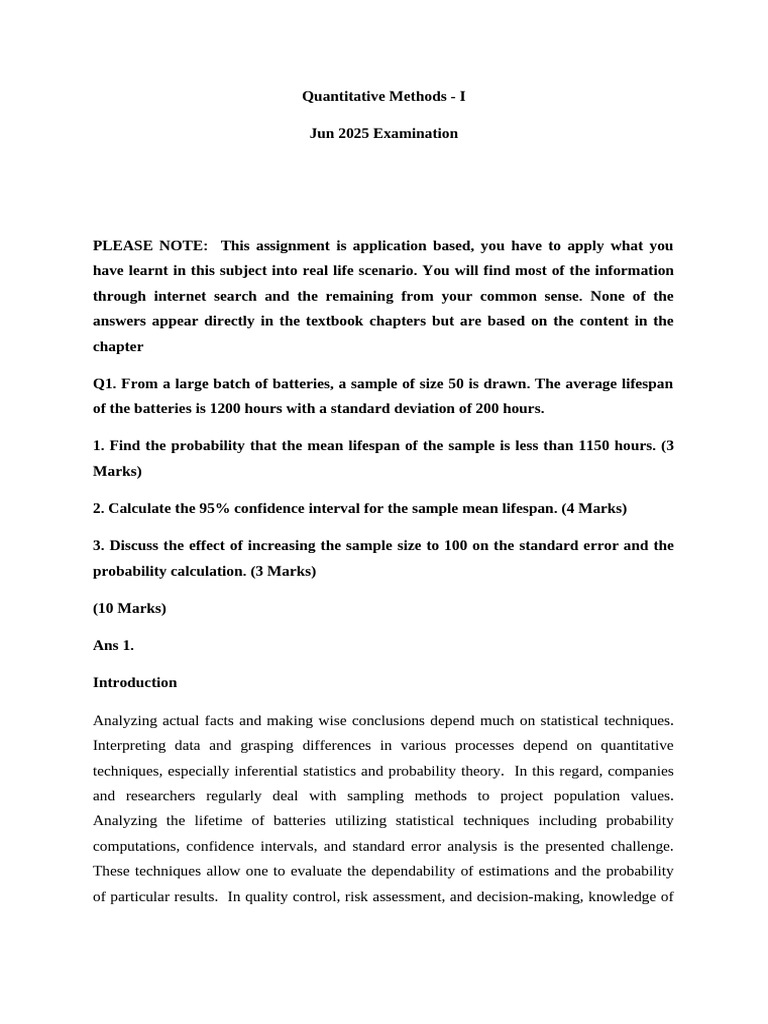 Quantitative Methods - I

Jun 2025 Examination

PLEASE NOTE: This assignment is application based, you have to apply what you have learnt in this subject into real life scenario. You will find most of the information through internet search and the remaining from your common sense. None of the answers appear directly in the textbook chapters but are based on the content in the chapter

Q1. From a large batch of batteries, a sample of size 50 is drawn. The average lifespan of the batteries is 1200 hours with a standard deviation of 200 hours.

1. Find the probability that the mean lifespan of the sample is less than 1150 hours. (3 Marks)

2. Calculate the 95% confidence interval for the sample mean lifespan. (4 Marks)

3. Discuss the effect of increasing the sample size to 100 on the standard error and the probability calculation. (3 Marks)

(10 Marks)

Ans 1.

Introduction

Analyzing actual facts and making wise conclusions depend much on statistical techniques. Interpreting data and grasping differences in various processes depend on quantitative techniques, especially inferential statistics and probability theory. In this regard, companies and researchers regularly deal with sampling methods to project population values. Analyzing the lifetime of batteries utilizing statistical techniques including probability computations, confidence intervals, and standard error analysis is the presented challenge. These techniques allow one to evaluate the dependability of estimations and the probability of particular results. In quality control, risk assessment, and decision-making, knowledge of